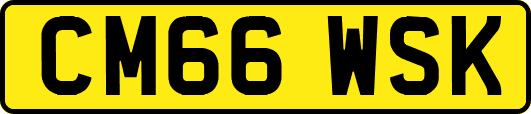 CM66 WSK